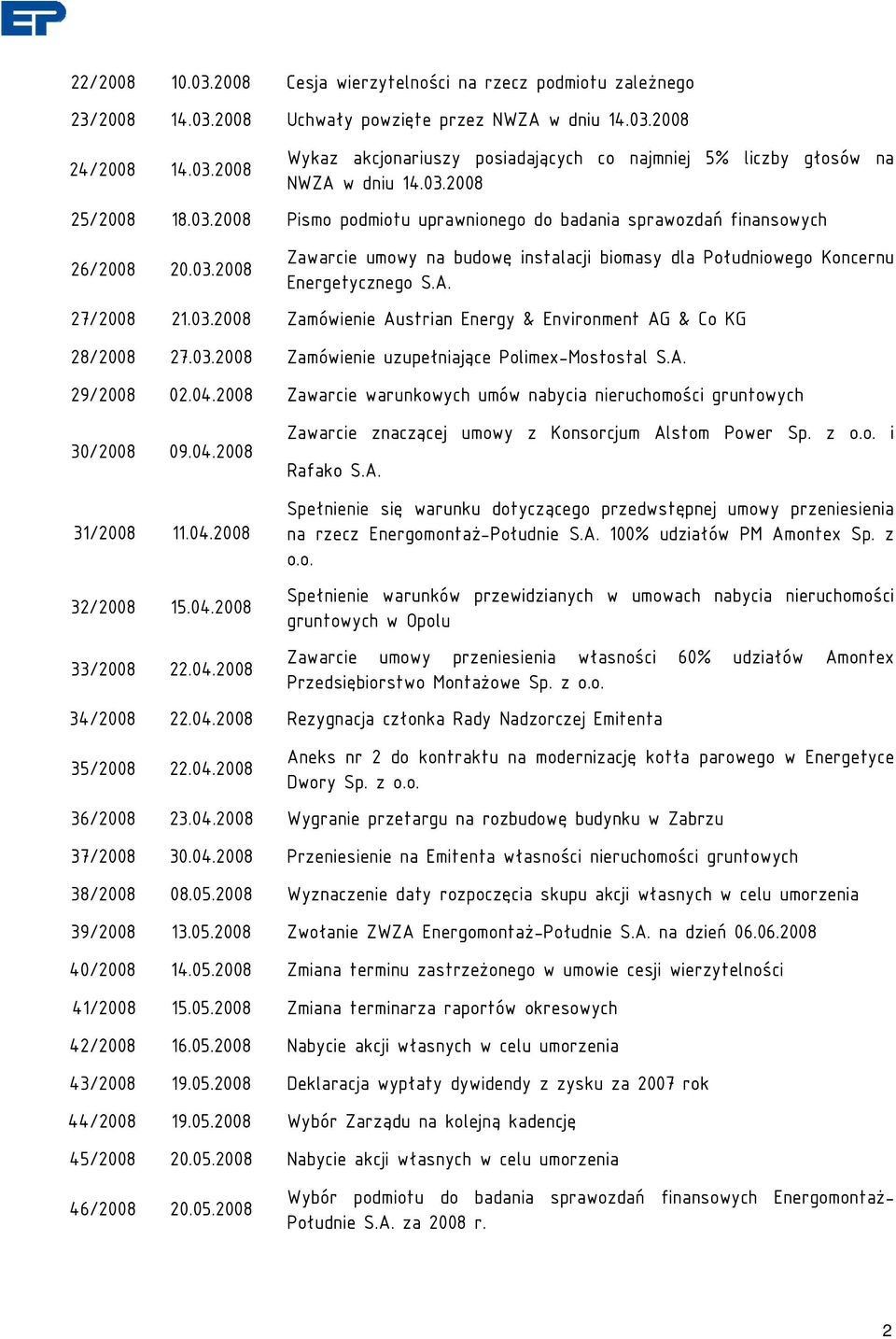 EP

| | | |
|---|---|---|
| 22/2008 | 10.03.2008 | Cesja wierzytelności na rzecz podmiotu zależnego |
| 23/2008 | 14.03.2008 | Uchwały powzięte przez NWZA w dniu 14.03.2008 |
| 24/2008 | 14.03.2008 | Wykaz akcjonariuszy posiadających co najmniej 5% liczby głosów na NWZA w dniu 14.03.2008 |
| 25/2008 | 18.03.2008 | Pismo podmiotu uprawnionego do badania sprawozdań finansowych |
| 26/2008 | 20.03.2008 | Zawarcie umowy na budowę instalacji biomasy dla Południowego Koncernu Energetycznego S.A. |
| 27/2008 | 21.03.2008 | Zamówienie Austrian Energy & Environment AG & Co KG |
| 28/2008 | 27.03.2008 | Zamówienie uzupełniające Polimex-Mostostal S.A. |
| 29/2008 | 02.04.2008 | Zawarcie warunkowych umów nabycia nieruchomości gruntowych |
| 30/2008 | 09.04.2008 | Zawarcie znaczącej umowy z Konsorcjum Alstom Power Sp. z o.o. i Rafako S.A. |
| 31/2008 | 11.04.2008 | Spełnienie się warunku dotyczącego przedwstępnej umowy przeniesienia na rzecz Energomontaż-Południe S.A. 100% udziałów PM Amontex Sp. z o.o. |
| 32/2008 | 15.04.2008 | Spełnienie warunków przewidzianych w umowach nabycia nieruchomości gruntowych w Opolu |
| 33/2008 | 22.04.2008 | Zawarcie umowy przeniesienia własności 60% udziałów Amontex Przedsiębiorstwo Montażowe Sp. z o.o. |
| 34/2008 | 22.04.2008 | Rezygnacja członka Rady Nadzorczej Emitenta |
| 35/2008 | 22.04.2008 | Aneks nr 2 do kontraktu na modernizację kotła parowego w Energetyce Dwory Sp. z o.o. |
| 36/2008 | 23.04.2008 | Wygranie przetargu na rozbudowę budynku w Zabrzu |
| 37/2008 | 30.04.2008 | Przeniesienie na Emitenta własności nieruchomości gruntowych |
| 38/2008 | 08.05.2008 | Wyznaczenie daty rozpoczęcia skupu akcji własnych w celu umorzenia |
| 39/2008 | 13.05.2008 | Zwołanie ZWZA Energomontaż-Południe S.A. na dzień 06.06.2008 |
| 40/2008 | 14.05.2008 | Zmiana terminu zastrzeżonego w umowie cesji wierzytelności |
| 41/2008 | 15.05.2008 | Zmiana terminarza raportów okresowych |
| 42/2008 | 16.05.2008 | Nabycie akcji własnych w celu umorzenia |
| 43/2008 | 19.05.2008 | Deklaracja wypłaty dywidendy z zysku za 2007 rok |
| 44/2008 | 19.05.2008 | Wybór Zarządu na kolejną kadencję |
| 45/2008 | 20.05.2008 | Nabycie akcji własnych w celu umorzenia |
| 46/2008 | 20.05.2008 | Wybór podmiotu do badania sprawozdań finansowych Energomontaż-Południe S.A. za 2008 r. |

2